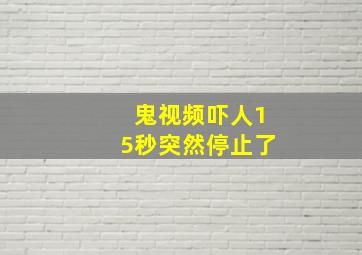 鬼视频吓人15秒突然停止了